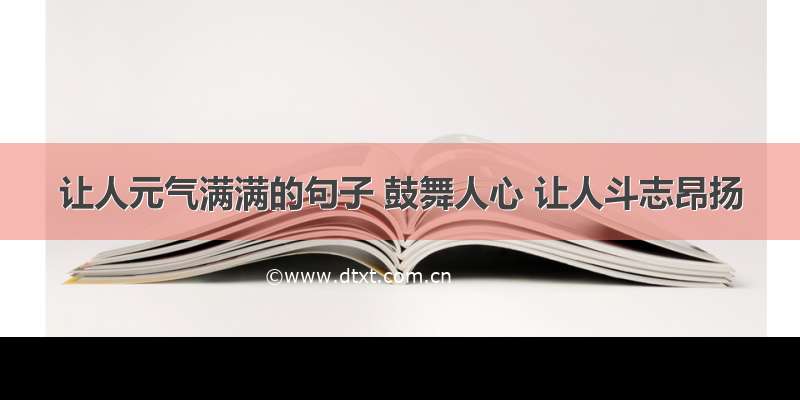 让人元气满满的句子 鼓舞人心 让人斗志昂扬

©www.dtxt.com.cn